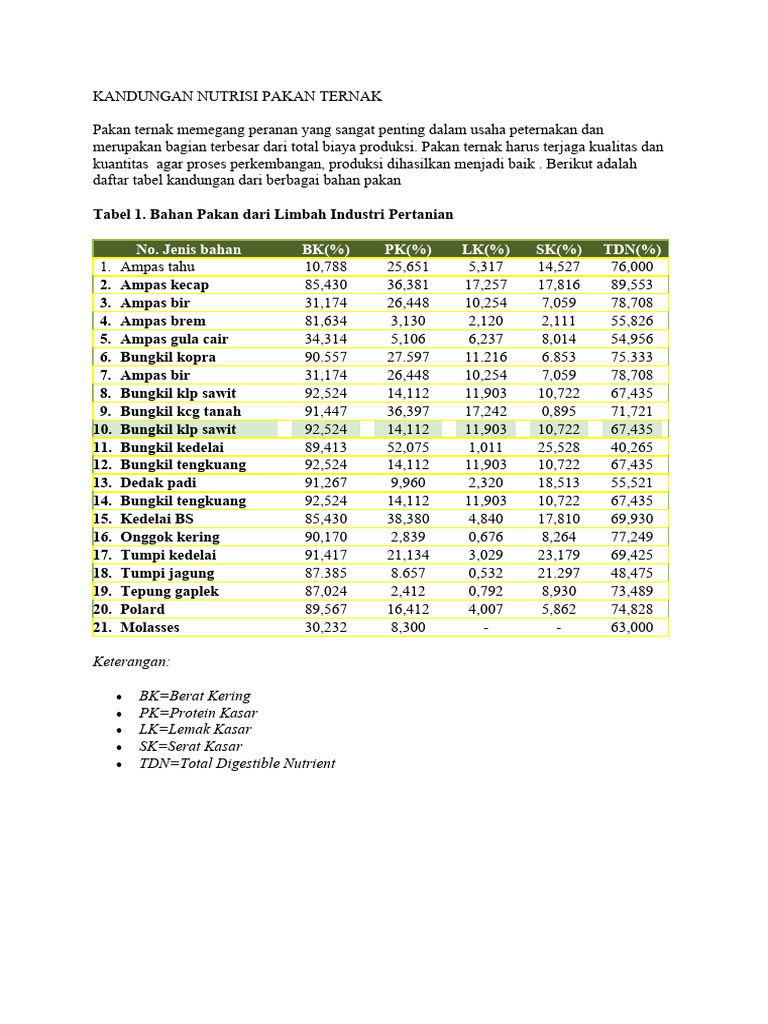 KANDUNGAN NUTRISI PAKAN TERNAK

Pakan ternak memegang peranan yang sangat penting dalam usaha peternakan dan merupakan bagian terbesar dari total biaya produksi. Pakan ternak harus terjaga kualitas dan kuantitas agar proses perkembangan, produksi dihasilkan menjadi baik . Berikut adalah daftar tabel kandungan dari berbagai bahan pakan

Tabel 1. Bahan Pakan dari Limbah Industri Pertanian

| No. Jenis bahan | BK(%) | PK(%) | LK(%) | SK(%) | TDN(%) |
|---|---|---|---|---|---|
| 1. Ampas tahu | 10,788 | 25,651 | 5,317 | 14,527 | 76,000 |
| 2. Ampas kecap | 85,430 | 36,381 | 17,257 | 17,816 | 89,553 |
| 3. Ampas bir | 31,174 | 26,448 | 10,254 | 7,059 | 78,708 |
| 4. Ampas brem | 81,634 | 3,130 | 2,120 | 2,111 | 55,826 |
| 5. Ampas gula cair | 34,314 | 5,106 | 6,237 | 8,014 | 54,956 |
| 6. Bungkil kopra | 90.557 | 27.597 | 11.216 | 6.853 | 75.333 |
| 7. Ampas bir | 31,174 | 26,448 | 10,254 | 7,059 | 78,708 |
| 8. Bungkil klp sawit | 92,524 | 14,112 | 11,903 | 10,722 | 67,435 |
| 9. Bungkil kcg tanah | 91,447 | 36,397 | 17,242 | 0,895 | 71,721 |
| 10. Bungkil klp sawit | 92,524 | 14,112 | 11,903 | 10,722 | 67,435 |
| 11. Bungkil kedelai | 89,413 | 52,075 | 1,011 | 25,528 | 40,265 |
| 12. Bungkil tengkuang | 92,524 | 14,112 | 11,903 | 10,722 | 67,435 |
| 13. Dedak padi | 91,267 | 9,960 | 2,320 | 18,513 | 55,521 |
| 14. Bungkil tengkuang | 92,524 | 14,112 | 11,903 | 10,722 | 67,435 |
| 15. Kedelai BS | 85,430 | 38,380 | 4,840 | 17,810 | 69,930 |
| 16. Onggok kering | 90,170 | 2,839 | 0,676 | 8,264 | 77,249 |
| 17. Tumpi kedelai | 91,417 | 21,134 | 3,029 | 23,179 | 69,425 |
| 18. Tumpi jagung | 87.385 | 8.657 | 0,532 | 21.297 | 48,475 |
| 19. Tepung gaplek | 87,024 | 2,412 | 0,792 | 8,930 | 73,489 |
| 20. Polard | 89,567 | 16,412 | 4,007 | 5,862 | 74,828 |
| 21. Molasses | 30,232 | 8,300 | - | - | 63,000 |

Keterangan:

• BK=Berat Kering
• PK=Protein Kasar
• LK=Lemak Kasar
• SK=Serat Kasar
• TDN=Total Digestible Nutrient